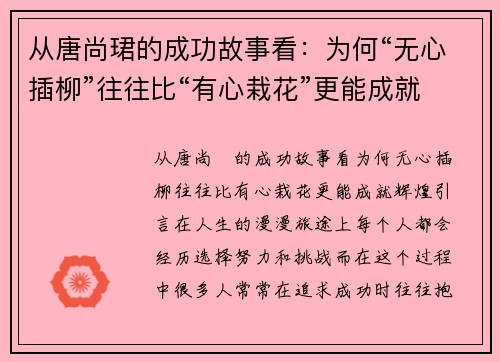 从唐尚珺的成功故事看：为何“无心插柳”往往比“有心栽花”更能成就

从唐尚 的成功故事看为何无心插柳往往比有心栽花更能成就辉煌引言在人生的漫漫旅途上每个人都会经历选择努力和挑战而在这个过程中很多人常常在追求成功时往往抱